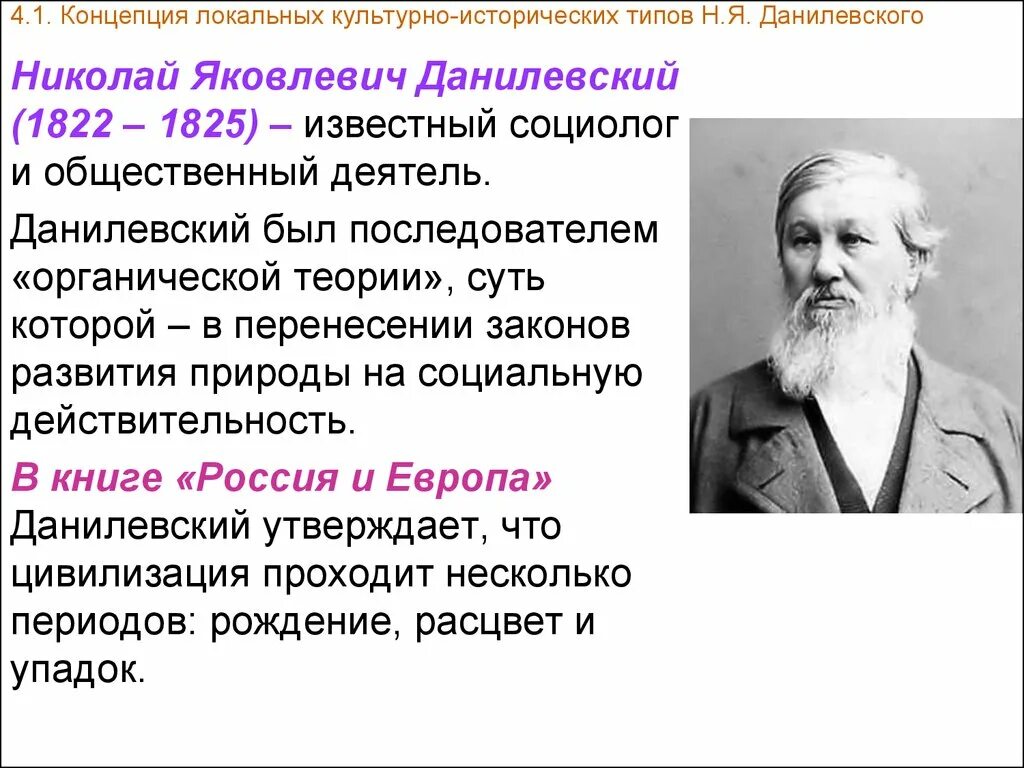 4.1. Концепция локальных культурно-исторических типов Н.Я. Данилевского

Николай Яковлевич Данилевский (1822 – 1825) – известный социолог и общественный деятель.

Данилевский был последователем «органической теории», суть которой – в перенесении законов развития природы на социальную действительность.

В книге «Россия и Европа» Данилевский утверждает, что цивилизация проходит несколько периодов: рождение, расцвет и упадок.